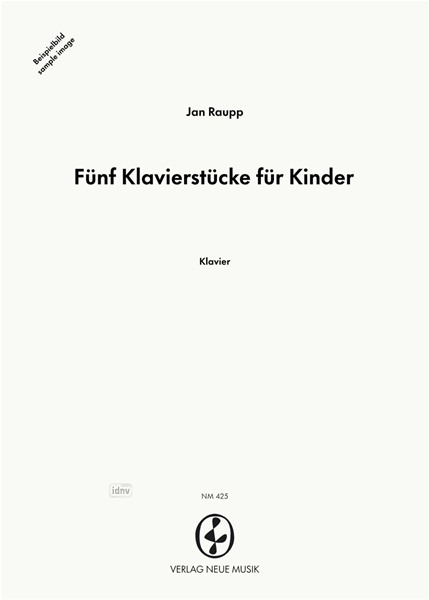 Beispielbild
sample image

Jan Raupp

Fünf Klavierstücke für Kinder

Klavier

idnv

NM 425

VERLAG NEUE MUSIK